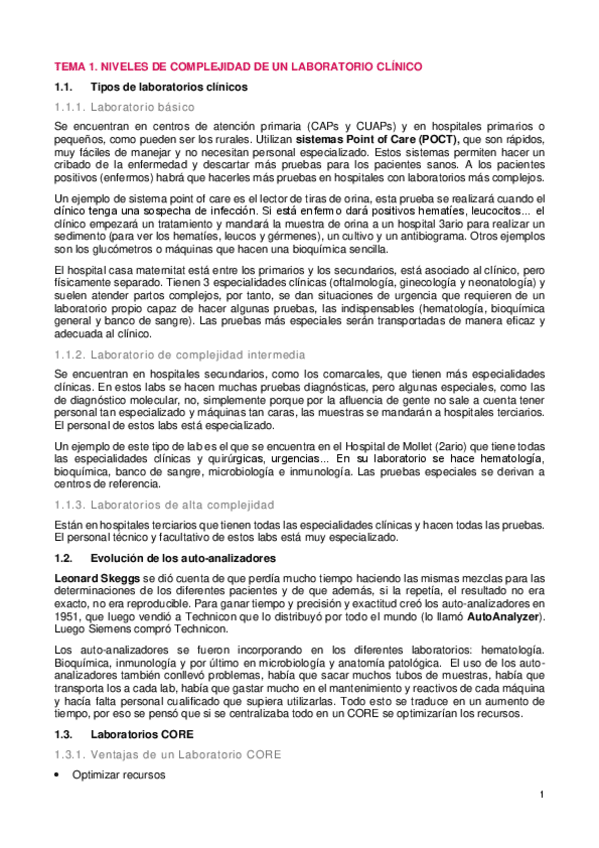 TEMA 1. NIVELES DE COMPLEJIDAD DE UN LABORATORIO CLÍNICO

1.1. Tipos de laboratorios clínicos

1.1.1. Laboratorio básico

Se encuentran en centros de atención primaria (CAPs y CUAPs) y en hospitales primarios o pequeños, como pueden ser los rurales. Utilizan sistemas Point of Care (POCT), que son rápidos, muy fáciles de manejar y no necesitan personal especializado. Estos sistemas permiten hacer un cribado de la enfermedad y descartar más pruebas para los pacientes sanos. A los pacientes positivos (enfermos) habrá que hacerles más pruebas en hospitales con laboratorios más complejos.

Un ejemplo de sistema point of care es el lector de tiras de orina, esta prueba se realizará cuando el clínico tenga una sospecha de infección. Si está enfermo dará positivos hematíes, leucocitos... el clínico empezará un tratamiento y mandará la muestra de orina a un hospital 3ario para realizar un sedimento (para ver los hematíes, leucos y gérmenes), un cultivo y un antibiograma. Otros ejemplos son los glucómetros o máquinas que hacen una bioquímica sencilla.

El hospital casa maternitat está entre los primarios y los secundarios, está asociado al clínico, pero físicamente separado. Tienen 3 especialidades clínicas (oftalmología, ginecología y neonatología) y suelen atender partos complejos, por tanto, se dan situaciones de urgencia que requieren de un laboratorio propio capaz de hacer algunas pruebas, las indispensables (hematología, bioquímica general y banco de sangre). Las pruebas más especiales serán transportadas de manera eficaz y adecuada al clínico.

1.1.2. Laboratorio de complejidad intermedia

Se encuentran en hospitales secundarios, como los comarcales, que tienen más especialidades clínicas. En estos labs se hacen muchas pruebas diagnósticas, pero algunas especiales, como las de diagnóstico molecular, no, simplemente porque por la afluencia de gente no sale a cuenta tener personal tan especializado y máquinas tan caras, las muestras se mandarán a hospitales terciarios. El personal de estos labs está especializado.

Un ejemplo de este tipo de lab es el que se encuentra en el Hospital de Mollet (2ario) que tiene todas las especialidades clínicas y quirúrgicas, urgencias... En su laboratorio se hace hematología, bioquímica, banco de sangre, microbiología e inmunología. Las pruebas especiales se derivan a centros de referencia.

1.1.3. Laboratorios de alta complejidad

Están en hospitales terciarios que tienen todas las especialidades clínicas y hacen todas las pruebas. El personal técnico y facultativo de estos labs está muy especializado.

1.2. Evolución de los auto-analizadores

Leonard Skeggs se dió cuenta de que perdía mucho tiempo haciendo las mismas mezclas para las determinaciones de los diferentes pacientes y de que además, si la repetía, el resultado no era exacto, no era reproducible. Para ganar tiempo y precisión y exactitud creó los auto-analizadores en 1951, que luego vendió a Technicon que lo distribuyó por todo el mundo (lo llamó AutoAnalyzer). Luego Siemens compró Technicon.

Los auto-analizadores se fueron incorporando en los diferentes laboratorios: hematología. Bioquímica, inmunología y por último en microbiología y anatomía patológica. El uso de los auto-analizadores también conllevó problemas, había que sacar muchos tubos de muestras, había que transporta los a cada lab, había que gastar mucho en el mantenimiento y reactivos de cada máquina y hacía falta personal cualificado que supiera utilizarlas. Todo esto se traduce en un aumento de tiempo, por eso se pensó que si se centralizaba todo en un CORE se optimizarían los recursos.

1.3. Laboratorios CORE

1.3.1. Ventajas de un Laboratorio CORE

• Optimizar recursos

1